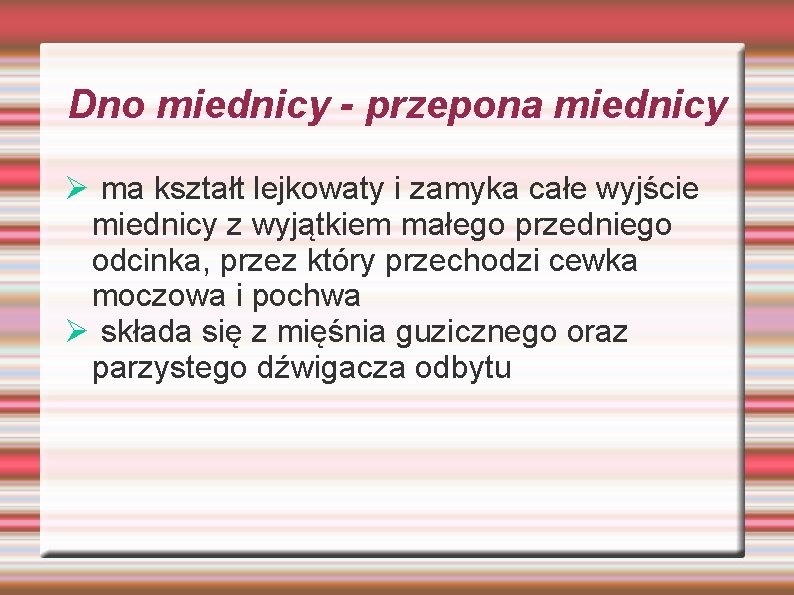 Dno miednicy - przepona miednicy

➢ ma kształt lejkowaty i zamyka całe wyjście miednicy z wyjątkiem małego przedniego odcinka, przez który przechodzi cewka moczowa i pochwa
➢ składa się z mięśnia guzicznego oraz parzystego dźwigacza odbytu